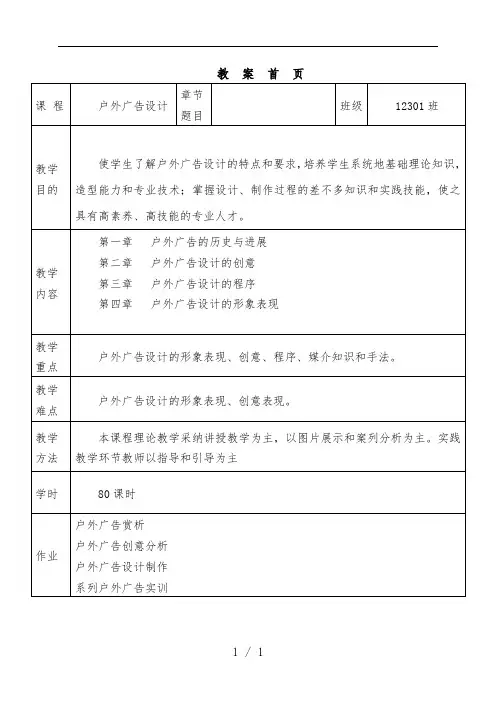 教 案 首 页

| 课 程 | 户外广告设计 | 章节题目 | | 班级 | 12301 班 |
|---|---|---|---|---|---|
| 教学目的 | 使学生了解户外广告设计的特点和要求，培养学生系统地基础理论知识，造型能力和专业技术；掌握设计、制作过程的差不多知识和实践技能，使之具有高素养、高技能的专业人才。 | | | | |
| 教学内容 | 第一章 户外广告的历史与进展<br>第二章 户外广告设计的创意<br>第三章 户外广告设计的程序<br>第四章 户外广告设计的形象表现 | | | | |
| 教学重点 | 户外广告设计的形象表现、创意、程序、媒介知识和手法。 | | | | |
| 教学难点 | 户外广告设计的形象表现、创意表现。 | | | | |
| 教学方法 | 本课程理论教学采纳讲授教学为主，以图片展示和案列分析为主。实践教学环节教师以指导和引导为主 | | | | |
| 学时 | 80 课时 | | | | |
| 作业 | 户外广告赏析<br>户外广告创意分析<br>户外广告设计制作<br>系列户外广告实训 | | | | |

1 / 1